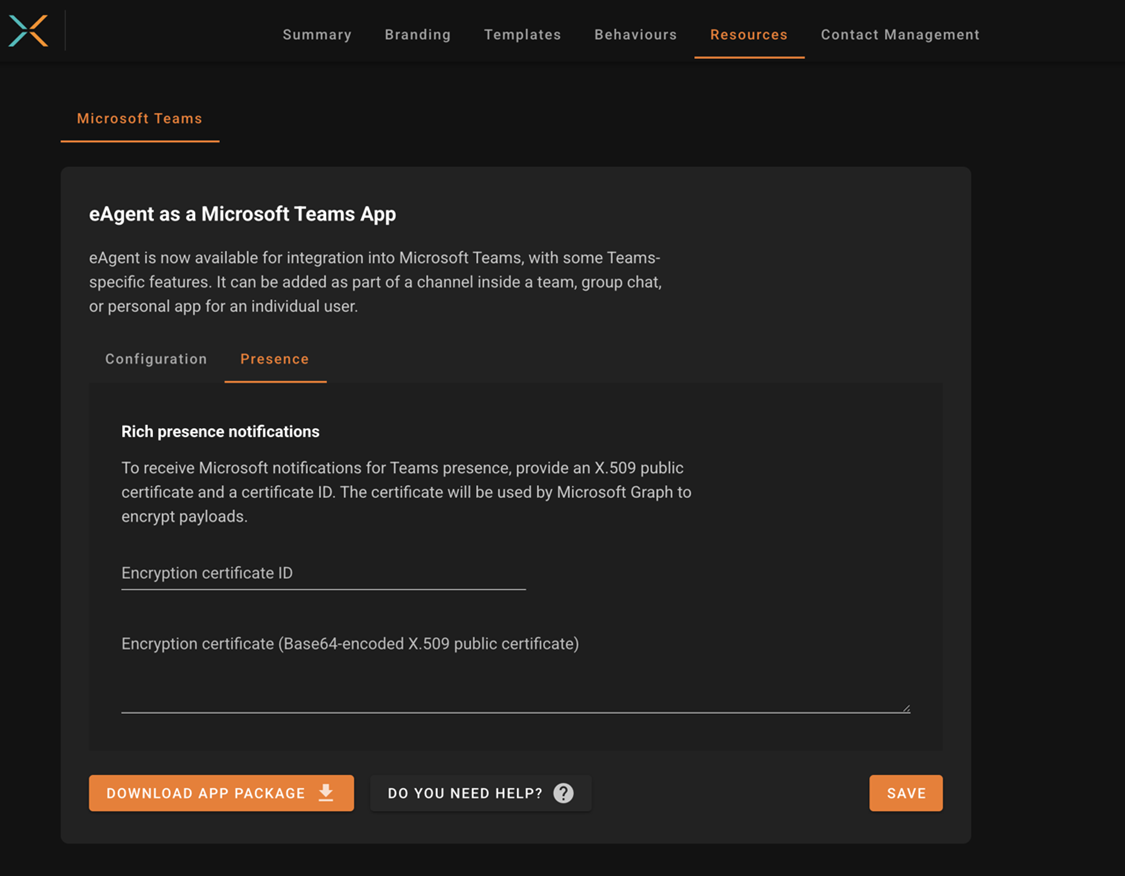 Summary Branding Templates Behaviours Resources Contact Management

Microsoft Teams

eAgent as a Microsoft Teams App

eAgent is now available for integration into Microsoft Teams, with some Teams-specific features. It can be added as part of a channel inside a team, group chat, or personal app for an individual user.

Configuration Presence

Rich presence notifications

To receive Microsoft notifications for Teams presence, provide an X.509 public certificate and a certificate ID. The certificate will be used by Microsoft Graph to encrypt payloads.

Encryption certificate ID

Encryption certificate (Base64-encoded X.509 public certificate)

DOWNLOAD APP PACKAGE

DO YOU NEED HELP?

SAVE